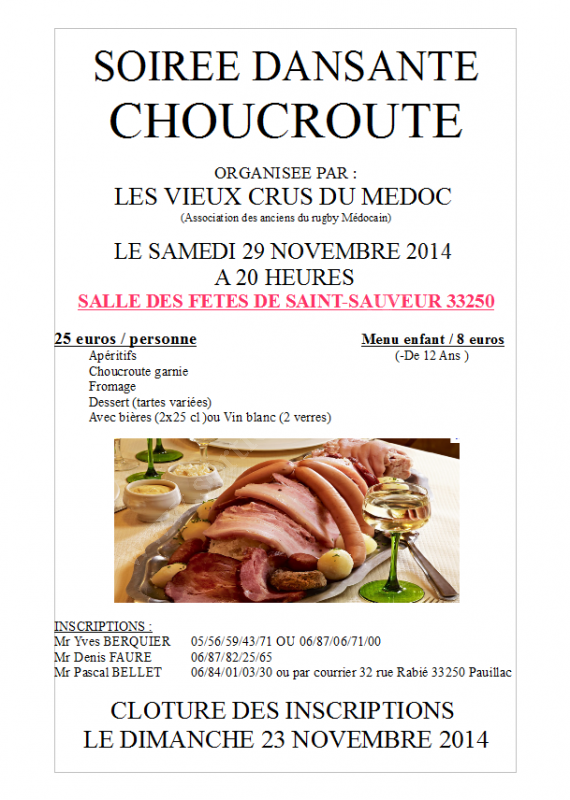 SOIREE DANSANTE
CHOUCROUTE

ORGANISEE PAR :
LES VIEUX CRUS DU MEDOC
(Association des anciens du rugby Médocain)

LE SAMEDI 29 NOVEMBRE 2014
A 20 HEURES
SALLE DES FETES DE SAINT-SAUVEUR 33250

25 euros / personne
Apéritifs
Choucroute garnie
Fromage
Dessert (tartes variées)
Avec bières (2x25 cl )ou Vin blanc (2 verres)

Menu enfant / 8 euros
(-De 12 Ans )

INSCRIPTIONS :
Mr Yves BERQUIER 05/56/59/43/71 OU 06/87/06/71/00
Mr Denis FAURE 06/87/82/25/65
Mr Pascal BELLET 06/84/01/03/30 ou par courrier 32 rue Rabié 33250 Pauillac

CLOTURE DES INSCRIPTIONS
LE DIMANCHE 23 NOVEMBRE 2014